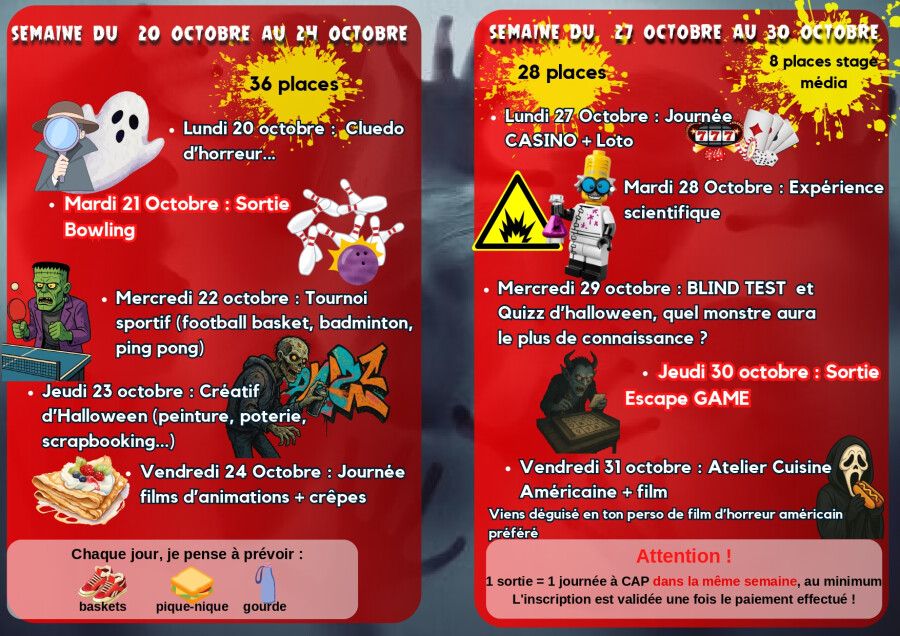 SEMAINE DU 20 OCTOBRE AU 24 OCTOBRE

36 places

• Lundi 20 octobre : Cluedo d'horreur...

• Mardi 21 Octobre : Sortie Bowling

• Mercredi 22 octobre : Tournoi sportif (football basket, badminton, ping pong)

• Jeudi 23 octobre : Créatif d'Halloween (peinture, poterie, scrapbooking...)

• Vendredi 24 Octobre : Journée films d'animations + crêpes

Chaque jour, je pense à prévoir :
baskets
pique-nique
gourde

SEMAINE DU 27 OCTOBRE AU 30 OCTOBRE

28 places

8 places stage média

• Lundi 27 Octobre : Journée CASINO + Loto

• Mardi 28 Octobre : Expérience scientifique

• Mercredi 29 octobre : BLIND TEST et Quizz d'halloween, quel monstre aura le plus de connaissance ?

• Jeudi 30 octobre : Sortie Escape GAME

• Vendredi 31 octobre : Atelier Cuisine Américaine + film

Viens déguisé en ton perso de film d'horreur américain préféré

Attention !

1 sortie = 1 journée à CAP dans la même semaine, au minimum
L'inscription est validée une fois le paiement effectué !